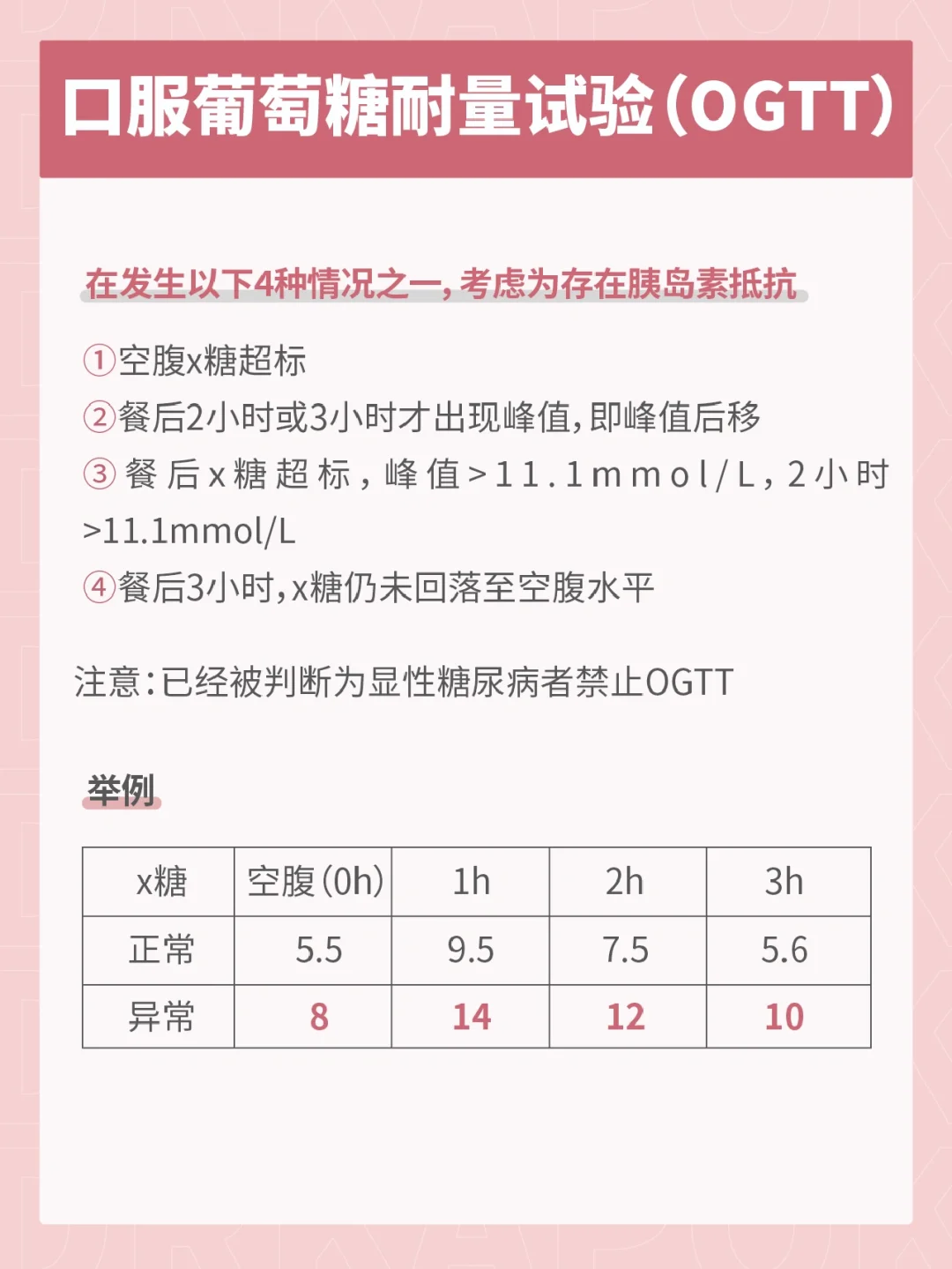 口服葡萄糖耐量试验(OGTT)

在发生以下4种情况之一,考虑为存在胰岛素抵抗

①空腹x糖超标
②餐后2小时或3小时才出现峰值,即峰值后移
③餐后x糖超标,峰值>11.1mmol/L,2小时>11.1mmol/L
④餐后3小时,x糖仍未回落至空腹水平

注意:已经被判断为显性糖尿病者禁止OGTT

举例

| x糖 | 空腹(0h) | 1h | 2h | 3h |
|---|---|---|---|---|
| 正常 | 5.5 | 9.5 | 7.5 | 5.6 |
| 异常 | 8 | 14 | 12 | 10 |